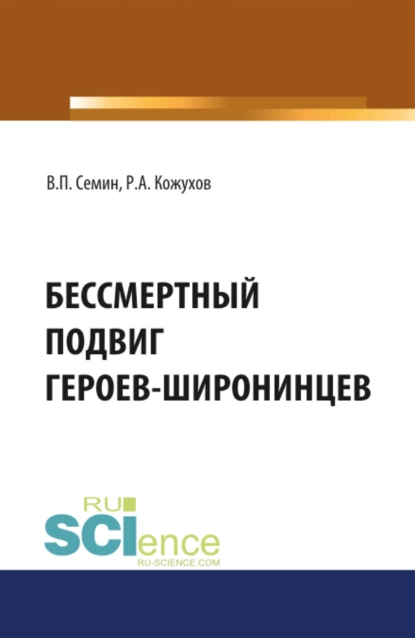 В.П. Семин, Р.А. Кожухов

БЕССМЕРТНЫЙ ПОДВИГ ГЕРОЕВ-ШИРОНИНЦЕВ

RU SCIence
RU-SCIENCE.COM